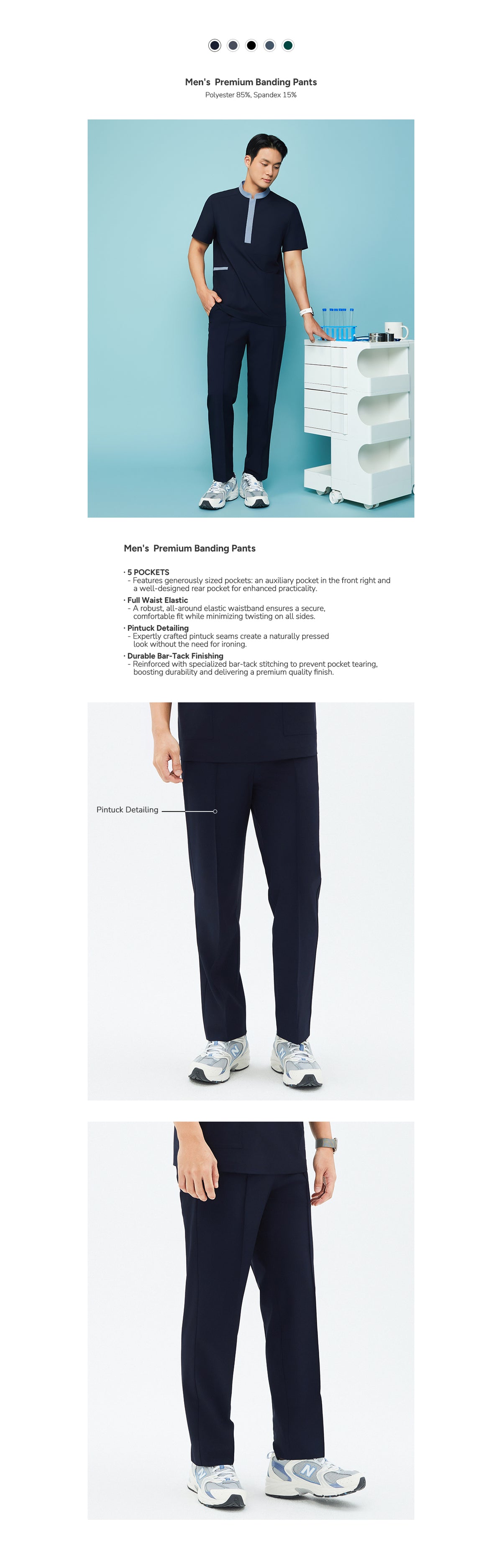 Men's Premium Banding Pants
Polyester 85%, Spandex 15%

Men's Premium Banding Pants

· 5 POCKETS
- Features generously sized pockets: an auxiliary pocket in the front right and a well-designed rear pocket for enhanced practicality.

· Full Waist Elastic
- A robust, all-around elastic waistband ensures a secure, comfortable fit while minimizing twisting on all sides.

· Pintuck Detailing
- Expertly crafted pintuck seams create a naturally pressed look without the need for ironing.

· Durable Bar-Tack Finishing
- Reinforced with specialized bar-tack stitching to prevent pocket tearing, boosting durability and delivering a premium quality finish.

Pintuck Detailing